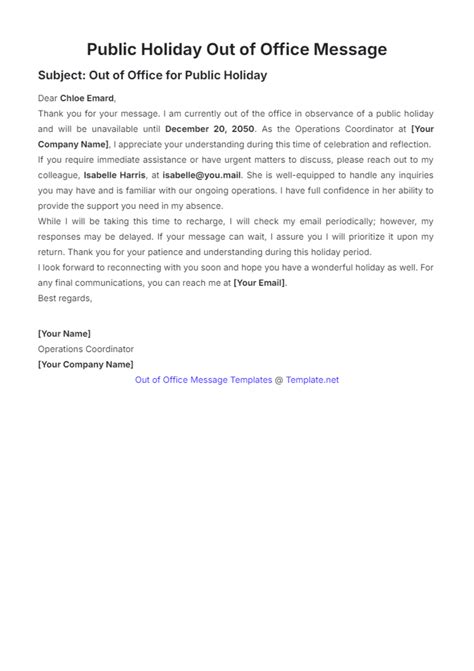 Public Holiday Out of Office Message

Subject: Out of Office for Public Holiday

Dear Chloe Emard,

Thank you for your message. I am currently out of the office in observance of a public holiday and will be unavailable until December 20, 2050. As the Operations Coordinator at [Your Company Name], I appreciate your understanding during this time of celebration and reflection.

If you require immediate assistance or have urgent matters to discuss, please reach out to my colleague, Isabelle Harris, at isabelle@you.mail. She is well-equipped to handle any inquiries you may have and is familiar with our ongoing operations. I have full confidence in her ability to provide the support you need in my absence.

While I will be taking this time to recharge, I will check my email periodically; however, my responses may be delayed. If your message can wait, I assure you I will prioritize it upon my return. Thank you for your patience and understanding during this holiday period.

I look forward to reconnecting with you soon and hope you have a wonderful holiday as well. For any final communications, you can reach me at [Your Email].

Best regards,

[Your Name]
Operations Coordinator
[Your Company Name]

Out of Office Message Templates @ Template.net